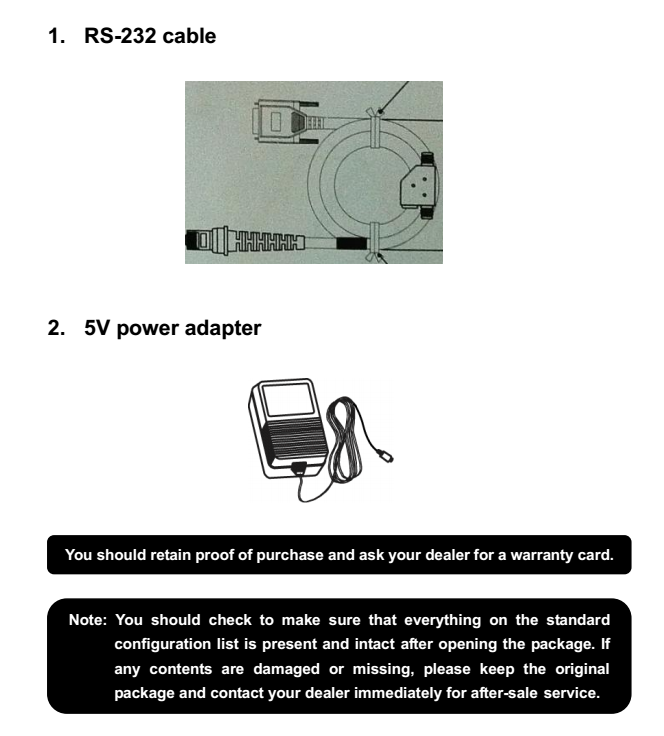 1. RS-232 cable

2. 5V power adapter

You should retain proof of purchase and ask your dealer for a warranty card.

Note: You should check to make sure that everything on the standard configuration list is present and intact after opening the package. If any contents are damaged or missing, please keep the original package and contact your dealer immediately for after-sale service.